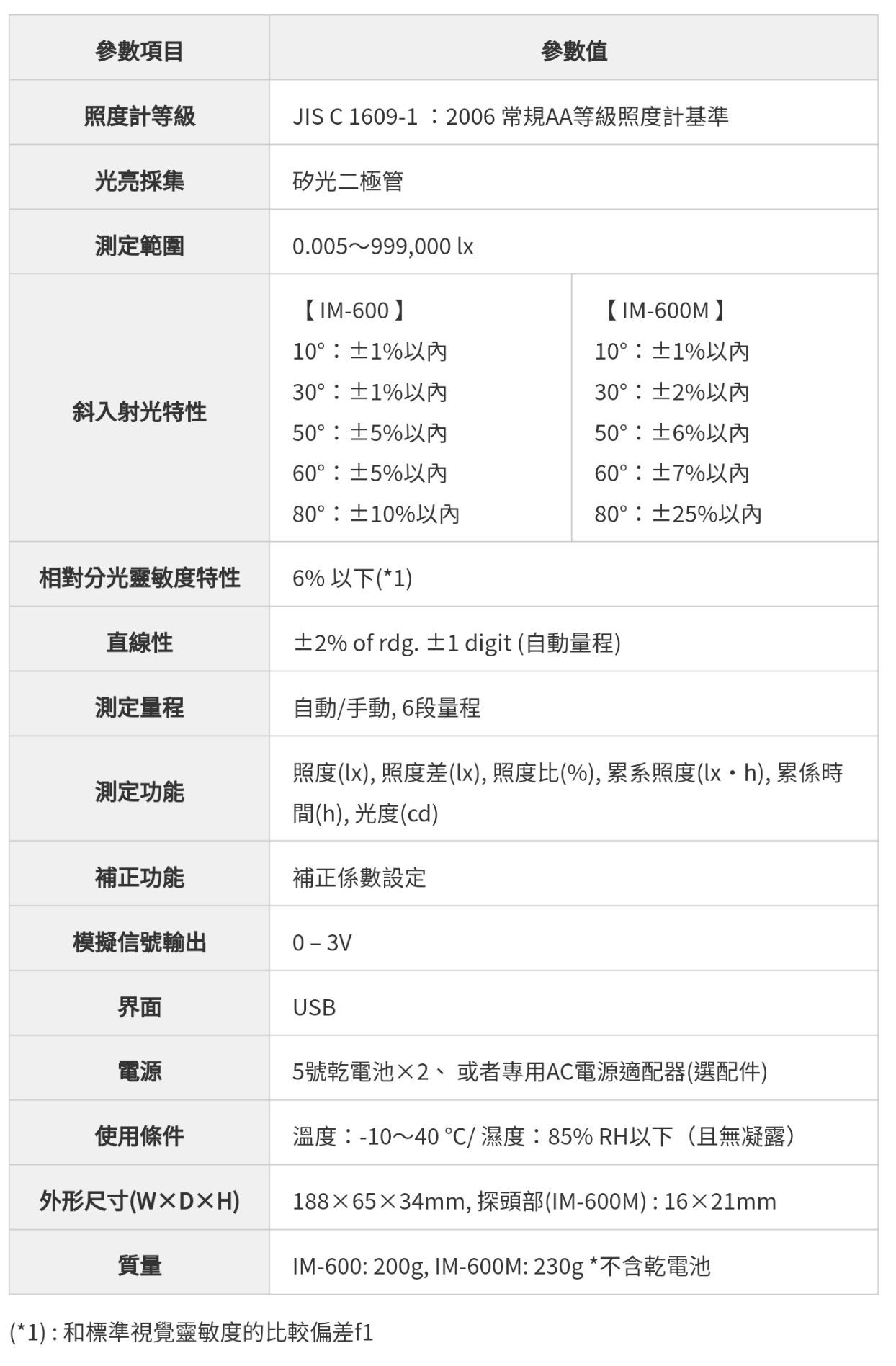 | 參數項目 | 參數值 | |
|---|---|---|
| 照度計等級 | JIS C 1609-1 ：2006 常規AA等級照度計基準 | |
| 光亮採集 | 矽光二極管 | |
| 測定範圍 | 0.005～999,000 lx | |
| 斜入射光特性 | 【IM-600】 10°：±1%以內 30°：±1%以內 50°：±5%以內 60°：±5%以內 80°：±10%以內 | 【IM-600M】 10°：±1%以內 30°：±2%以內 50°：±6%以內 60°：±7%以內 80°：±25%以內 |
| 相對分光靈敏度特性 | 6% 以下(*1) | |
| 直線性 | ±2% of rdg. ±1 digit (自動量程) | |
| 測定量程 | 自動/手動, 6段量程 | |
| 測定功能 | 照度(lx), 照度差(lx), 照度比(%), 累系照度(lx・h), 累係時間(h), 光度(cd) | |
| 補正功能 | 補正係數設定 | |
| 模擬信號輸出 | 0 – 3V | |
| 界面 | USB | |
| 電源 | 5號乾電池×2、 或者專用AC電源適配器(選配件) | |
| 使用條件 | 溫度：-10～40 °C/ 濕度：85% RH以下（且無凝露） | |
| 外形尺寸(W×D×H) | 188×65×34mm, 探頭部(IM-600M) : 16×21mm | |
| 質量 | IM-600: 200g, IM-600M: 230g *不含乾電池 | |

(*1) : 和標準視覺靈敏度的比較偏差f1